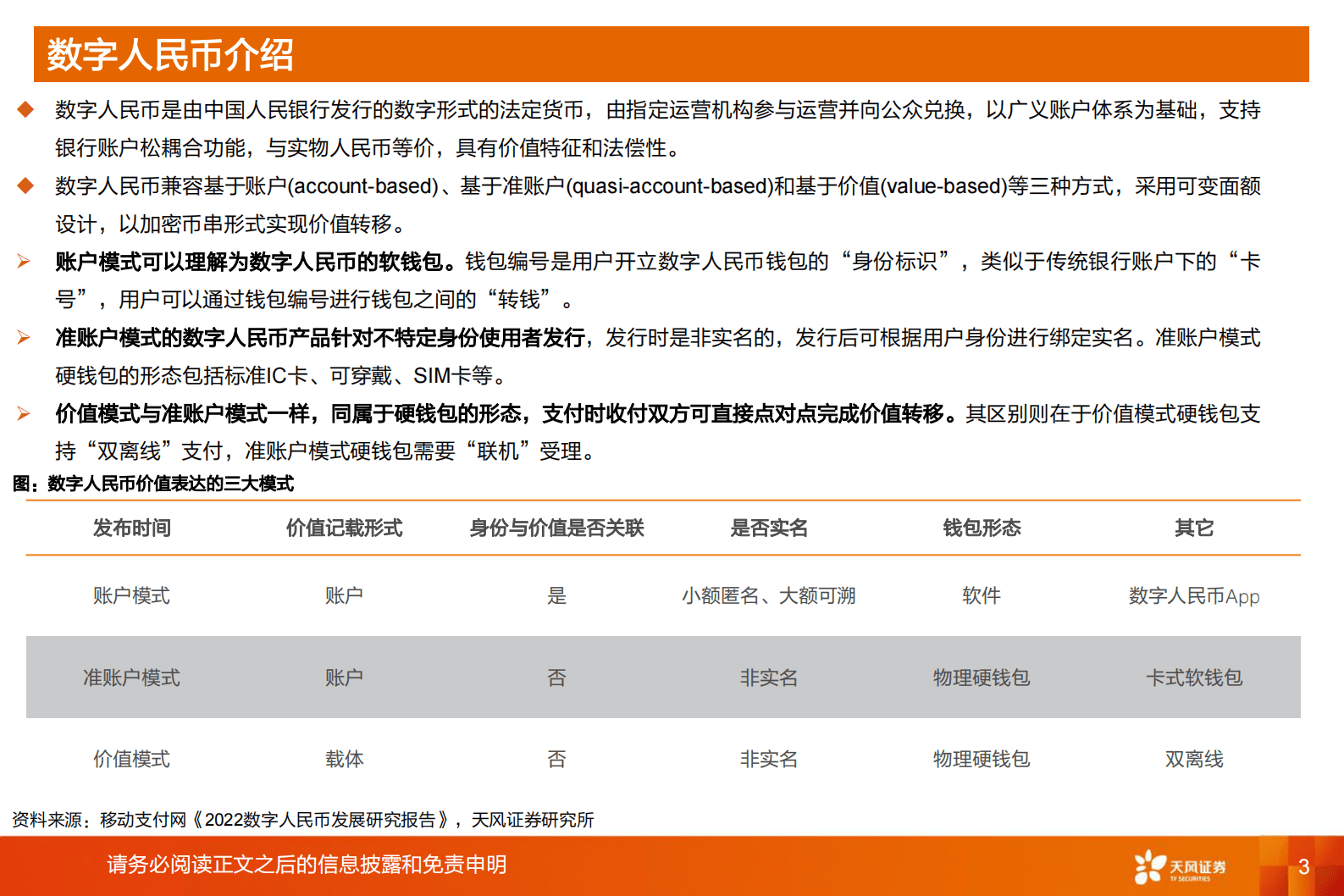 数字人民币介绍

◆ 数字人民币是由中国人民银行发行的数字形式的法定货币，由指定运营机构参与运营并向公众兑换，以广义账户体系为基础，支持银行账户松耦合功能，与实物人民币等价，具有价值特征和法偿性。

◆ 数字人民币兼容基于账户(account-based)、基于准账户(quasi-account-based)和基于价值(value-based)等三种方式，采用可变面额设计，以加密币串形式实现价值转移。

➢ 账户模式可以理解为数字人民币的软钱包。钱包编号是用户开立数字人民币钱包的“身份标识”，类似于传统银行账户下的“卡号”，用户可以通过钱包编号进行钱包之间的“转钱”。

➢ 准账户模式的数字人民币产品针对不特定身份使用者发行，发行时是非实名的，发行后可根据用户身份进行绑定实名。准账户模式硬钱包的形态包括标准IC卡、可穿戴、SIM卡等。

➢ 价值模式与准账户模式一样，同属于硬钱包的形态，支付时收付双方可直接点对点完成价值转移。其区别则在于价值模式硬钱包支持“双离线”支付，准账户模式硬钱包需要“联机”受理。

图：数字人民币价值表达的三大模式

| 发布时间 | 价值记载形式 | 身份与价值是否关联 | 是否实名 | 钱包形态 | 其它 |
|---|---|---|---|---|---|
| 账户模式 | 账户 | 是 | 小额匿名、大额可溯 | 软件 | 数字人民币App |
| 准账户模式 | 账户 | 否 | 非实名 | 物理硬钱包 | 卡式软钱包 |
| 价值模式 | 载体 | 否 | 非实名 | 物理硬钱包 | 双离线 |

资料来源：移动支付网《2022数字人民币发展研究报告》，天风证券研究所

请务必阅读正文之后的信息披露和免责申明

天风证券
TF SECURITIES

3